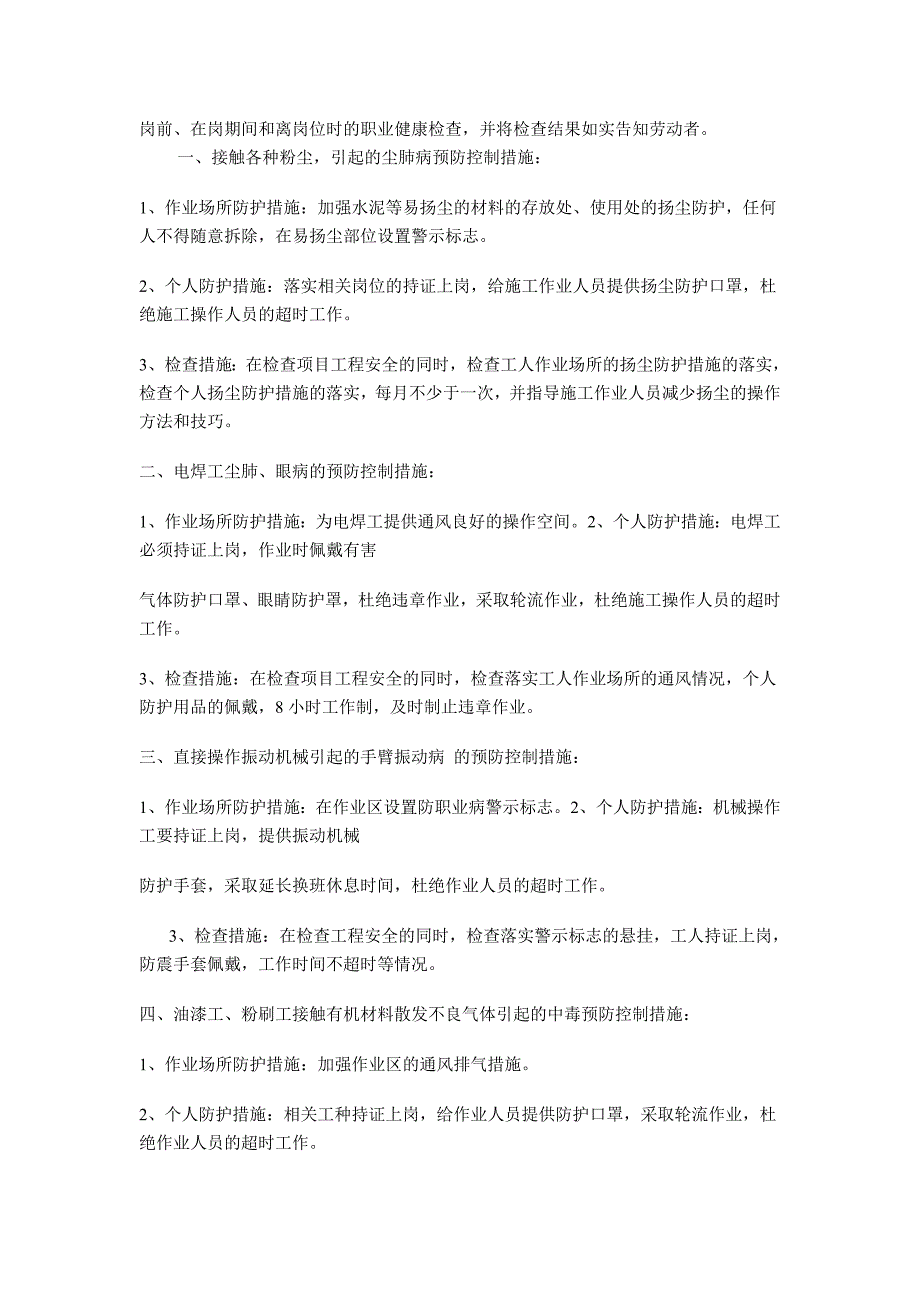 岗前、在岗期间和离岗位时的职业健康检查，并将检查结果如实告知劳动者。

一、接触各种粉尘，引起的尘肺病预防控制措施：

1、作业场所防护措施：加强水泥等易扬尘的材料的存放处、使用处的扬尘防护，任何人不得随意拆除，在易扬尘部位设置警示标志。

2、个人防护措施：落实相关岗位的持证上岗，给施工作业人员提供扬尘防护口罩，杜绝施工操作人员的超时工作。

3、检查措施：在检查项目工程安全的同时，检查工人作业场所的扬尘防护措施的落实，检查个人扬尘防护措施的落实，每月不少于一次，并指导施工作业人员减少扬尘的操作方法和技巧。

二、电焊工尘肺、眼病的预防控制措施：

1、作业场所防护措施：为电焊工提供通风良好的操作空间。2、个人防护措施：电焊工必须持证上岗，作业时佩戴有害

气体防护口罩、眼睛防护罩，杜绝违章作业，采取轮流作业，杜绝施工操作人员的超时工作。

3、检查措施：在检查项目工程安全的同时，检查落实工人作业场所的通风情况，个人防护用品的佩戴，8 小时工作制，及时制止违章作业。

三、直接操作振动机械引起的手臂振动病 的预防控制措施：

1、作业场所防护措施：在作业区设置防职业病警示标志。2、个人防护措施：机械操作工要持证上岗，提供振动机械

防护手套，采取延长换班休息时间，杜绝作业人员的超时工作。

3、检查措施：在检查工程安全的同时，检查落实警示标志的悬挂，工人持证上岗，防震手套佩戴，工作时间不超时等情况。

四、油漆工、粉刷工接触有机材料散发不良气体引起的中毒预防控制措施：

1、作业场所防护措施：加强作业区的通风排气措施。

2、个人防护措施：相关工种持证上岗，给作业人员提供防护口罩，采取轮流作业，杜绝作业人员的超时工作。